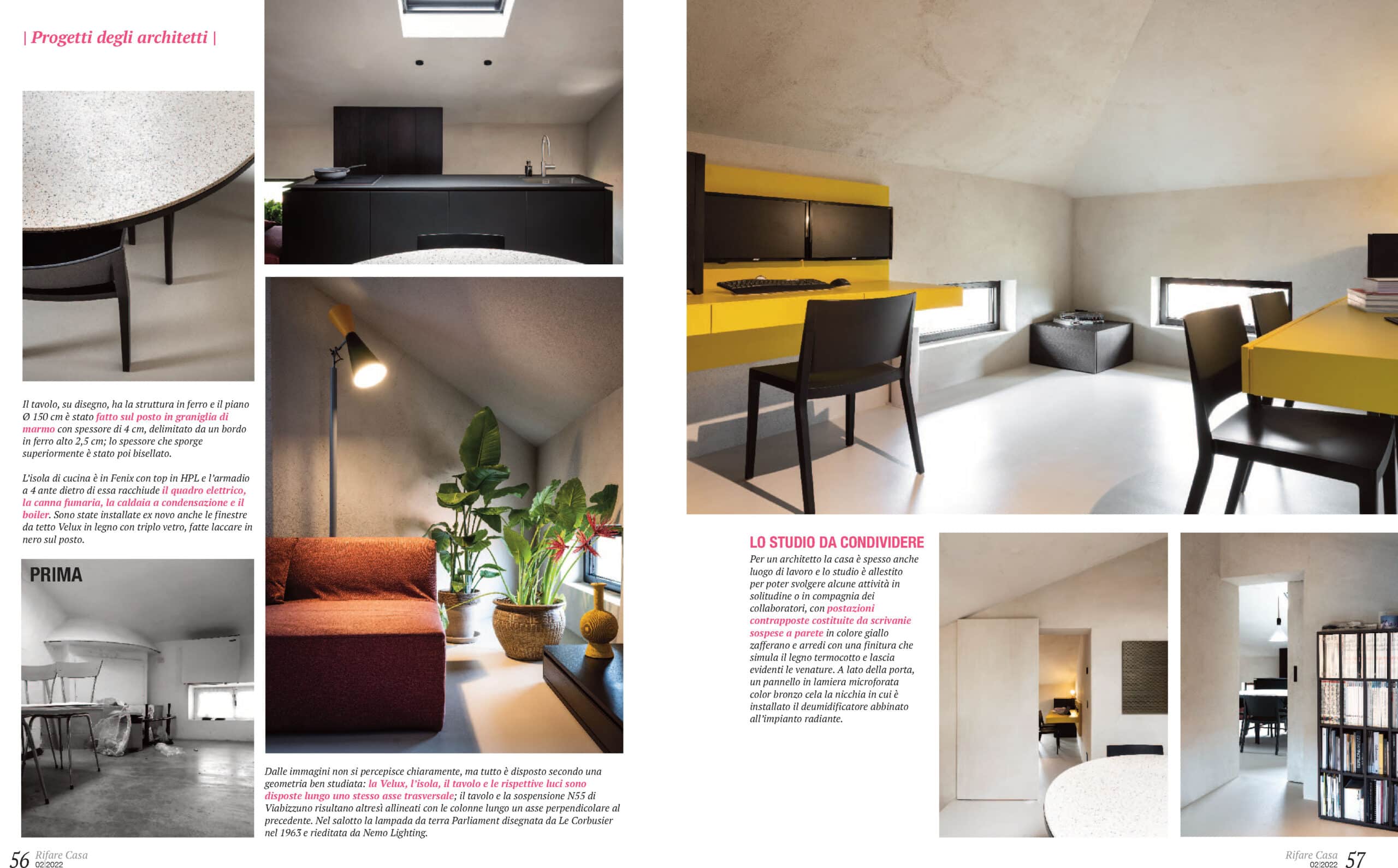 | Progetti degli architetti |

Il tavolo, su disegno, ha la struttura in ferro e il piano Ø 150 cm è stato fatto sul posto in graniglia di marmo con spessore di 4 cm, delimitato da un bordo in ferro alto 2,5 cm; lo spessore che sporge superiormente è stato poi bisellato.

L'isola di cucina è in Fenix con top in HPL e l'armadio a 4 ante dietro di essa racchiude il quadro elettrico, la canna fumaria, la caldaia a condensazione e il boiler. Sono state installate ex novo anche le finestre da tetto Velux in legno con triplo vetro, fatte laccare in nero sul posto.

PRIMA

Dalle immagini non si percepisce chiaramente, ma tutto è disposto secondo una geometria ben studiata: la Velux, l'isola, il tavolo e le rispettive luci sono disposte lungo uno stesso asse trasversale; il tavolo e la sospensione N55 di Viabizzuno risultano altresì allineati con le colonne lungo un asse perpendicolare al precedente. Nel salotto la lampada da terra Parliament disegnata da Le Corbusier nel 1963 e rieditata da Nemo Lighting.

LO STUDIO DA CONDIVIDERE

Per un architetto la casa è spesso anche luogo di lavoro e lo studio è allestito per poter svolgere alcune attività in solitudine o in compagnia dei collaboratori, con postazioni contrapposte costituite da scrivanie sospese a parete in colore giallo zafferano e arredi con una finitura che simula il legno termocotto e lascia evidenti le venature. A lato della porta, un pannello in lamiera microforata color bronzo cela la nicchia in cui è installato il deumidificatore abbinato all'impianto radiante.

56 Rifare Casa
02|2022

Rifare Casa 57
02|2022